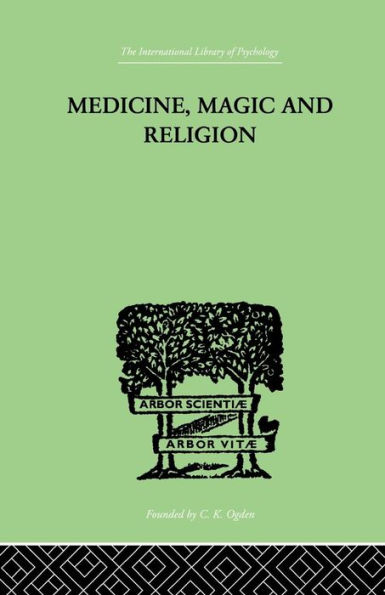 The International Library of Psychology

MEDICINE, MAGIC AND RELIGION

ARBOR SCIENTIÆ

ARBOR VITÆ

Founded by C. K. Ogden